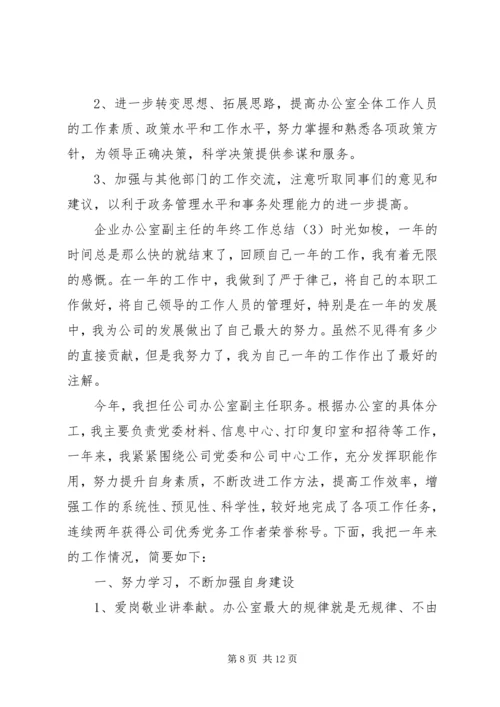 2、进一步转变思想、拓展思路，提高办公室全体工作人员的工作素质、政策水平和工作水平，努力掌握和熟悉各项政策方针，为领导正确决策，科学决策提供参谋和服务。

3、加强与其他部门的工作交流，注意听取同事们的意见和建议，以利于政务管理水平和事务处理能力的进一步提高。

企业办公室副主任的年终工作总结（3）时光如梭，一年的时间总是那么快的就结束了，回顾自己一年的工作，我有着无限的感慨。在一年的工作中，我做到了严于律己，将自己的本职工作做好，将自己领导的工作人员的管理好，特别是在一年的发展中，我为公司的发展做出了自己最大的努力。虽然不见得有多少的直接贡献，但是我努力了，我为自己一年的工作作出了最好的注解。

今年，我担任公司办公室副主任职务。根据办公室的具体分工，我主要负责党委材料、信息中心、打印复印室和招待等工作，一年来，我紧紧围绕公司党委和公司中心工作，充分发挥职能作用，努力提升自身素质，不断改进工作方法，提高工作效率，增强工作的系统性、预见性、科学性，较好地完成了各项工作任务，连续两年获得公司优秀党务工作者荣誉称号。下面，我把一年来的工作情况，简要如下：

一、努力学习，不断加强自身建设

1、爱岗敬业讲奉献。办公室最大的规律就是无规律、不由

第 8 页 共 12 页